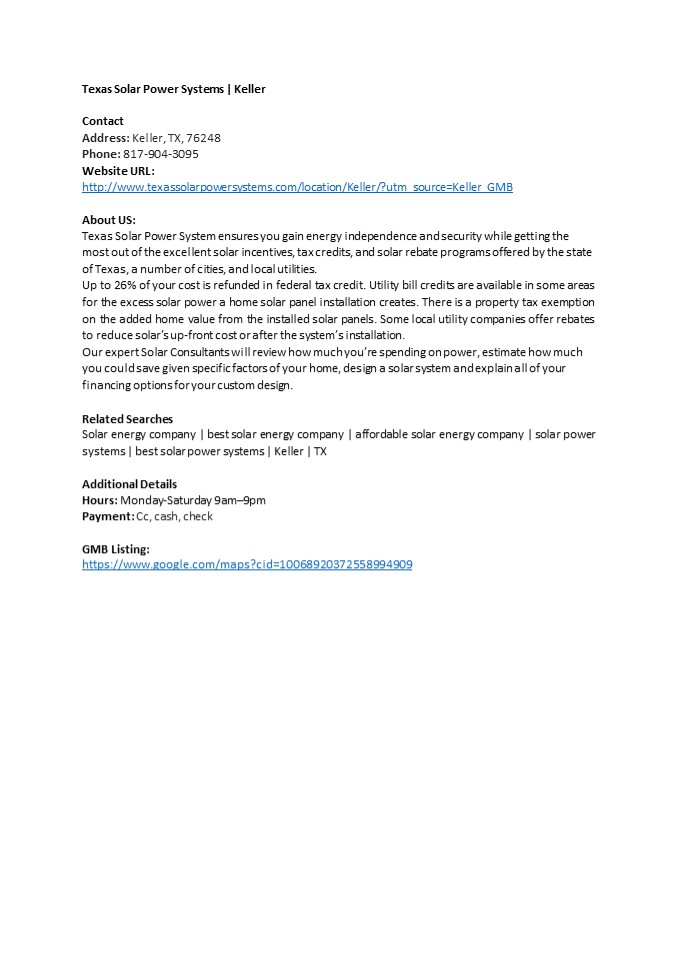 Texas Solar Power Systems | Keller

Contact
Address: Keller, TX, 76248
Phone: 817-904-3095
Website URL:
http://www.texassolarpowersystems.com/location/Keller/?utm_source=Keller_GMB

About US:
Texas Solar Power System ensures you gain energy independence and security while getting the most out of the excellent solar incentives, tax credits, and solar rebate programs offered by the state of Texas, a number of cities, and local utilities.
Up to 26% of your cost is refunded in federal tax credit. Utility bill credits are available in some areas for the excess solar power a home solar panel installation creates. There is a property tax exemption on the added home value from the installed solar panels. Some local utility companies offer rebates to reduce solar's up-front cost or after the system's installation.
Our expert Solar Consultants will review how much you're spending on power, estimate how much you could save given specific factors of your home, design a solar system and explain all of your financing options for your custom design.

Related Searches
Solar energy company | best solar energy company | affordable solar energy company | solar power systems | best solar power systems | Keller | TX

Additional Details
Hours: Monday-Saturday 9am–9pm
Payment: Cc, cash, check

GMB Listing:
https://www.google.com/maps?cid=10068920372558994909